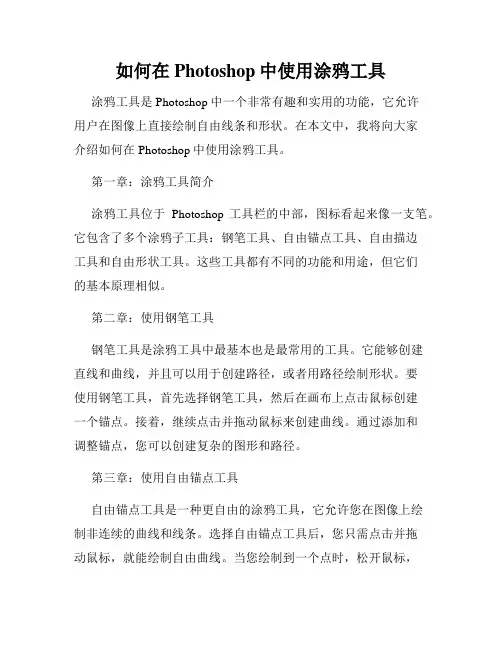 如何在 Photoshop 中使用涂鸦工具

涂鸦工具是 Photoshop 中一个非常有趣和实用的功能，它允许用户在图像上直接绘制自由线条和形状。在本文中，我将向大家介绍如何在 Photoshop 中使用涂鸦工具。

第一章：涂鸦工具简介

涂鸦工具位于 Photoshop 工具栏的中部，图标看起来像一支笔。它包含了多个涂鸦子工具：钢笔工具、自由锚点工具、自由描边工具和自由形状工具。这些工具都有不同的功能和用途，但它们的基本原理相似。

第二章：使用钢笔工具

钢笔工具是涂鸦工具中最基本也是最常用的工具。它能够创建直线和曲线，并且可以用于创建路径，或者用路径绘制形状。要使用钢笔工具，首先选择钢笔工具，然后在画布上点击鼠标创建一个锚点。接着，继续点击并拖动鼠标来创建曲线。通过添加和调整锚点，您可以创建复杂的图形和路径。

第三章：使用自由锚点工具

自由锚点工具是一种更自由的涂鸦工具，它允许您在图像上绘制非连续的曲线和线条。选择自由锚点工具后，您只需点击并拖动鼠标，就能绘制自由曲线。当您绘制到一个点时，松开鼠标，